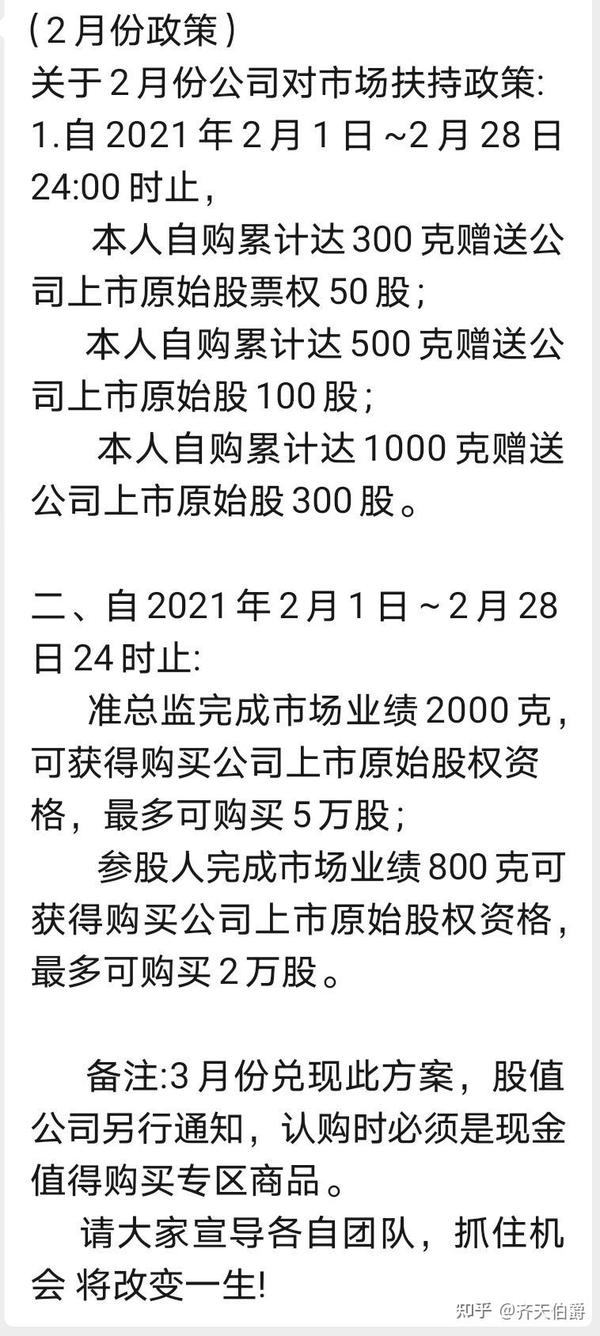 （2月份政策）
关于2月份公司对市场扶持政策:
1.自2021年2月1日～2月28日24:00时止，
本人自购累计达300克赠送公司上市原始股票权50股；
本人自购累计达500克赠送公司上市原始股100股；
本人自购累计达1000克赠送公司上市原始股300股。

二、自2021年2月1日～2月28日24时止:
准总监完成市场业绩2000克，可获得购买公司上市原始股权资格，最多可购买5万股；
参股人完成市场业绩800克可获得购买公司上市原始股权资格，最多可购买2万股。

备注:3月份兑现此方案，股值公司另行通知，认购时必须是现金值得购买专区商品。
请大家宣导各自团队，抓住机会 将改变一生!

知乎 @齐天伯爵